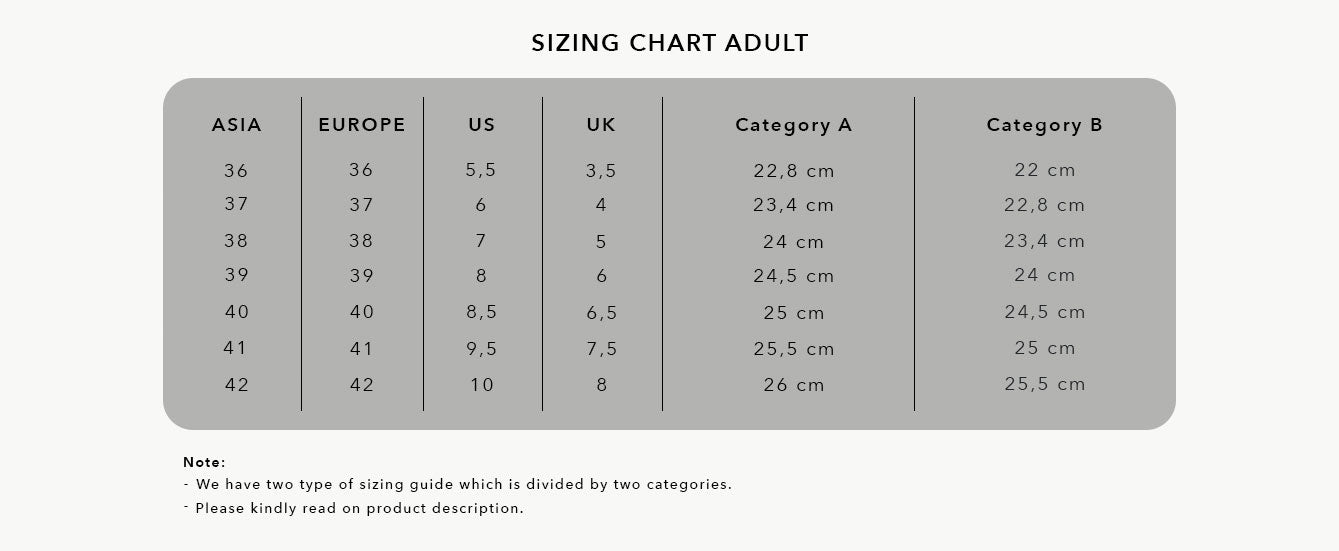 SIZING CHART ADULT

| ASIA | EUROPE | US | UK | Category A | Category B |
|---|---|---|---|---|---|
| 36 | 36 | 5,5 | 3,5 | 22,8 cm | 22 cm |
| 37 | 37 | 6 | 4 | 23,4 cm | 22,8 cm |
| 38 | 38 | 7 | 5 | 24 cm | 23,4 cm |
| 39 | 39 | 8 | 6 | 24,5 cm | 24 cm |
| 40 | 40 | 8,5 | 6,5 | 25 cm | 24,5 cm |
| 41 | 41 | 9,5 | 7,5 | 25,5 cm | 25 cm |
| 42 | 42 | 10 | 8 | 26 cm | 25,5 cm |

Note:
- We have two type of sizing guide which is divided by two categories.
- Please kindly read on product description.